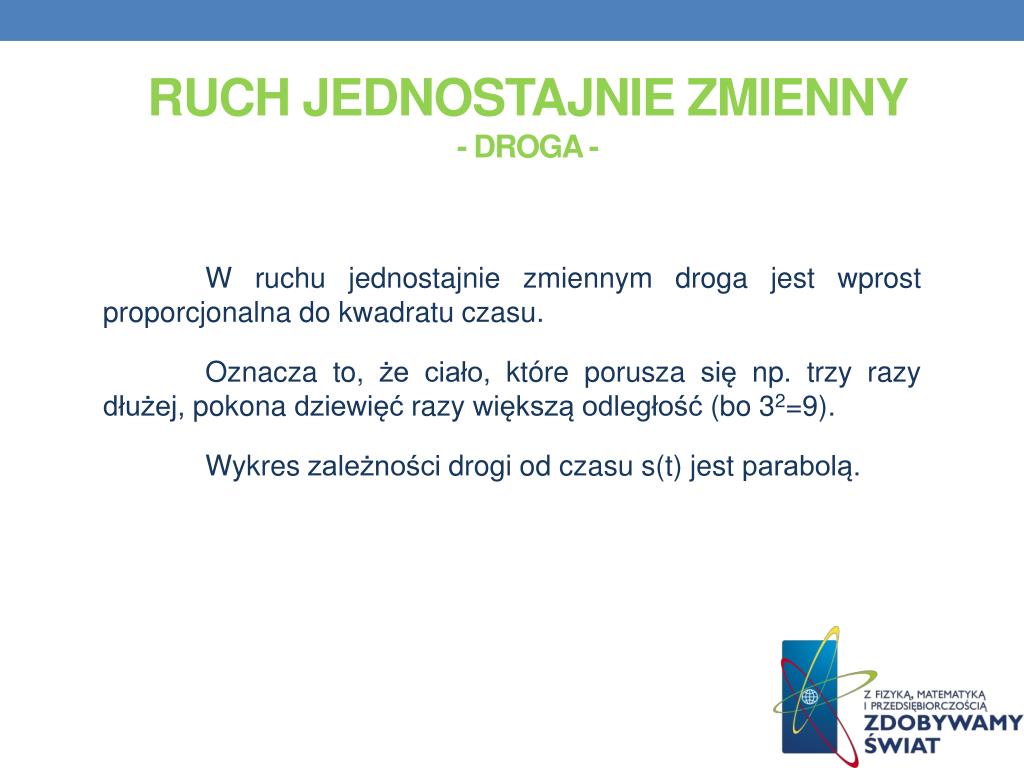 RUCH JEDNOSTAJNIE ZMIENNY
- DROGA -

W ruchu jednostajnie zmiennym droga jest wprost proporcjonalna do kwadratu czasu.

Oznacza to, że ciało, które porusza się np. trzy razy dłużej, pokona dziewięć razy większą odległość (bo $3^2=9$).

Wykres zależności drogi od czasu s(t) jest parabolą.

Z FIZYKĄ, MATEMATYKĄ I PRZEDSIĘBIORCZOŚCIĄ
ZDOBYWAMY ŚWIAT